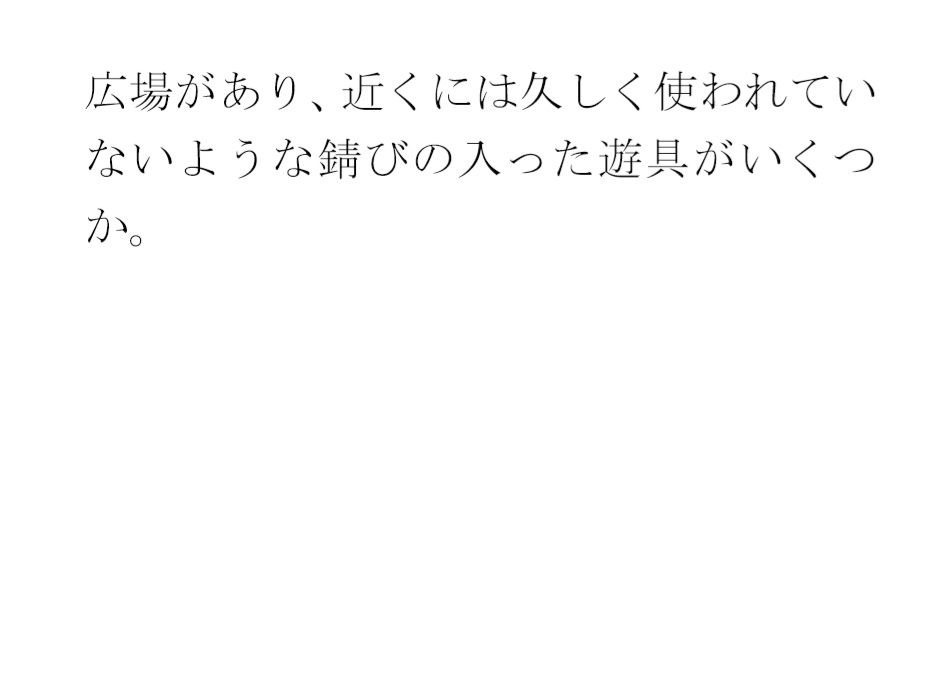 広場があり、近くには久しく使われていないような錆びの入った遊具がいくつか。